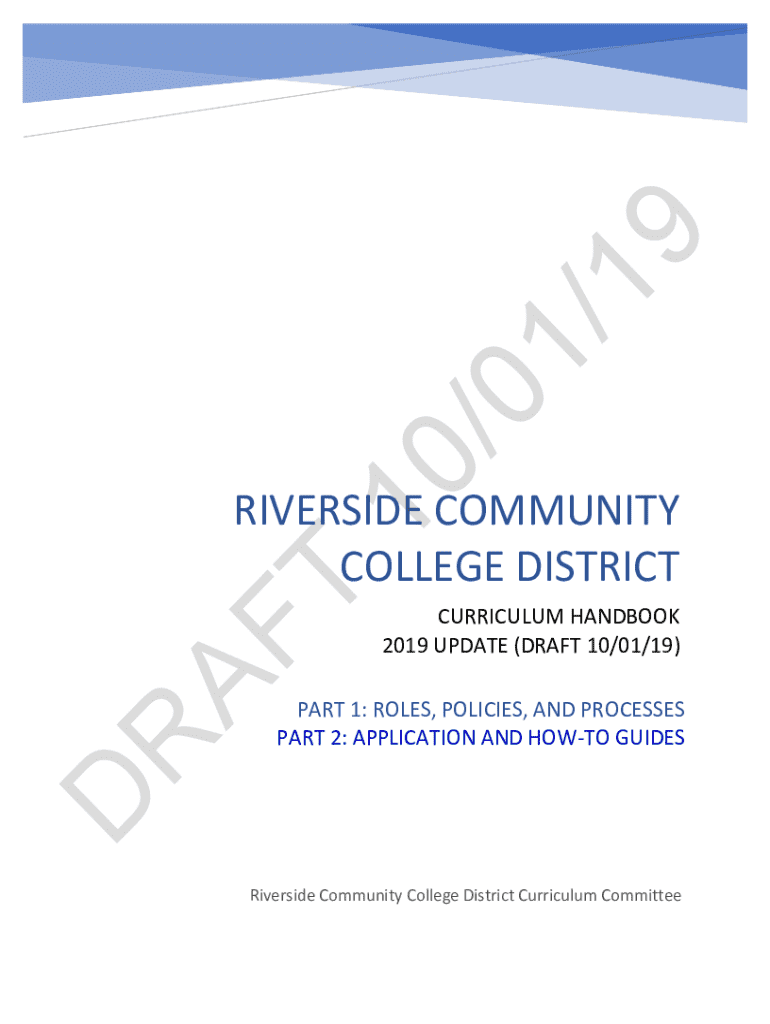 DRAFT 10/01/19

RIVERSIDE COMMUNITY COLLEGE DISTRICT

CURRICULUM HANDBOOK
2019 UPDATE (DRAFT 10/01/19)

PART 1: ROLES, POLICIES, AND PROCESSES
PART 2: APPLICATION AND HOW-TO GUIDES

Riverside Community College District Curriculum Committee